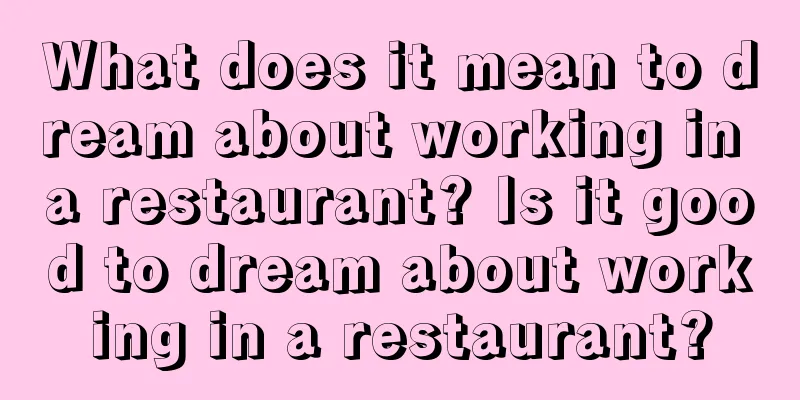 What does it mean to dream about working in a restaurant? Is it good to dream about working in a restaurant?